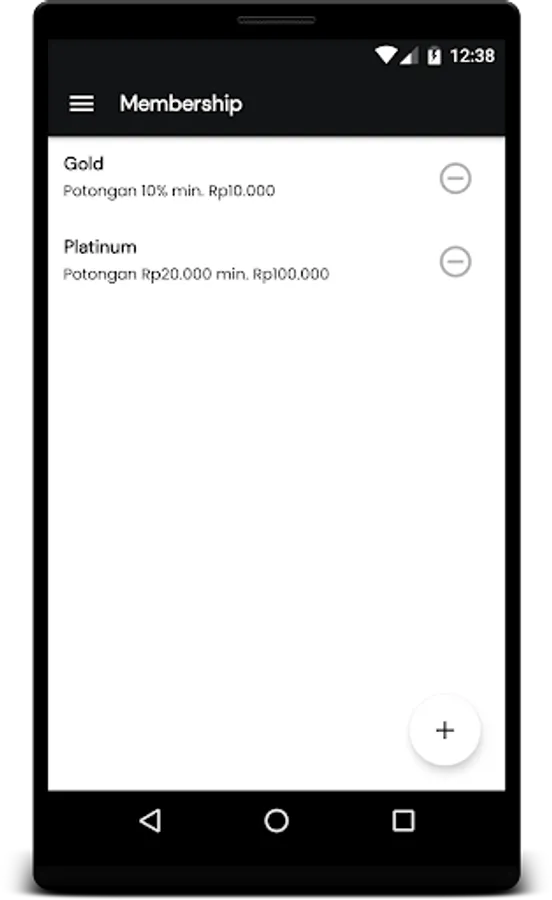 12:38

Membership

Gold
Potongan 10% min. Rp10.000

Platinum
Potongan Rp20.000 min. Rp100.000

+